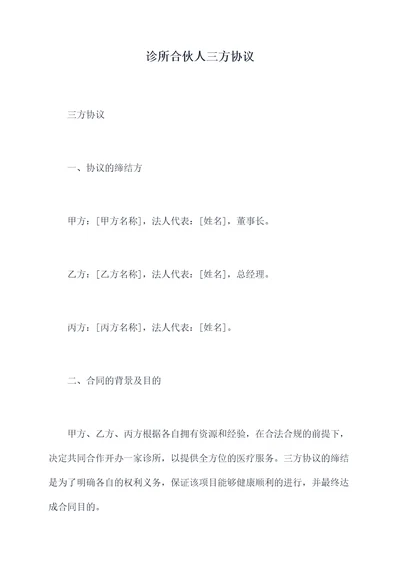 诊所合伙人三方协议

三方协议

一、协议的缔结方

甲方：[甲方名称]，法人代表：[姓名]，董事长。

乙方：[乙方名称]，法人代表：[姓名]，总经理。

丙方：[丙方名称]，法人代表：[姓名]。

二、合同的背景及目的

甲方、乙方、丙方根据各自拥有资源和经验，在合法合规的前提下，决定共同合作开办一家诊所，以提供全方位的医疗服务。三方协议的缔结是为了明确各自的权利义务，保证该项目能够健康顺利的进行，并最终达成合同目的。